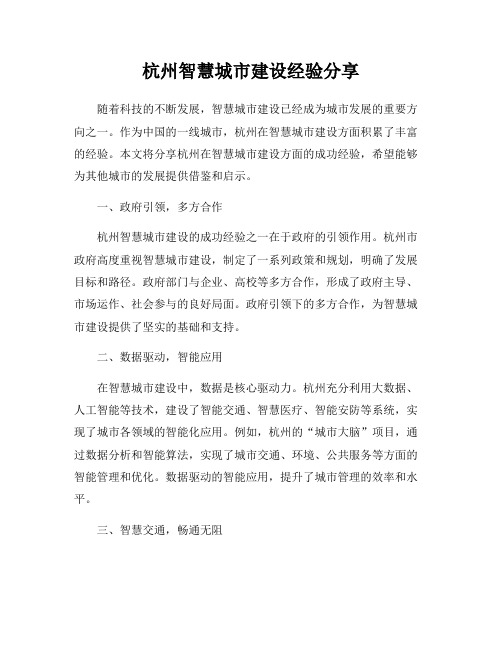 杭州智慧城市建设经验分享

随着科技的不断发展，智慧城市建设已经成为城市发展的重要方向之一。作为中国的一线城市，杭州在智慧城市建设方面积累了丰富的经验。本文将分享杭州在智慧城市建设方面的成功经验，希望能够为其他城市的发展提供借鉴和启示。

一、政府引领，多方合作

杭州智慧城市建设的成功经验之一在于政府的引领作用。杭州市政府高度重视智慧城市建设，制定了一系列政策和规划，明确了发展目标和路径。政府部门与企业、高校等多方合作，形成了政府主导、市场运作、社会参与的良好局面。政府引领下的多方合作，为智慧城市建设提供了坚实的基础和支持。

二、数据驱动，智能应用

在智慧城市建设中，数据是核心驱动力。杭州充分利用大数据、人工智能等技术，建设了智能交通、智慧医疗、智能安防等系统，实现了城市各领域的智能化应用。例如，杭州的“城市大脑”项目，通过数据分析和智能算法，实现了城市交通、环境、公共服务等方面的智能管理和优化。数据驱动的智能应用，提升了城市管理的效率和水平。

三、智慧交通，畅通无阻